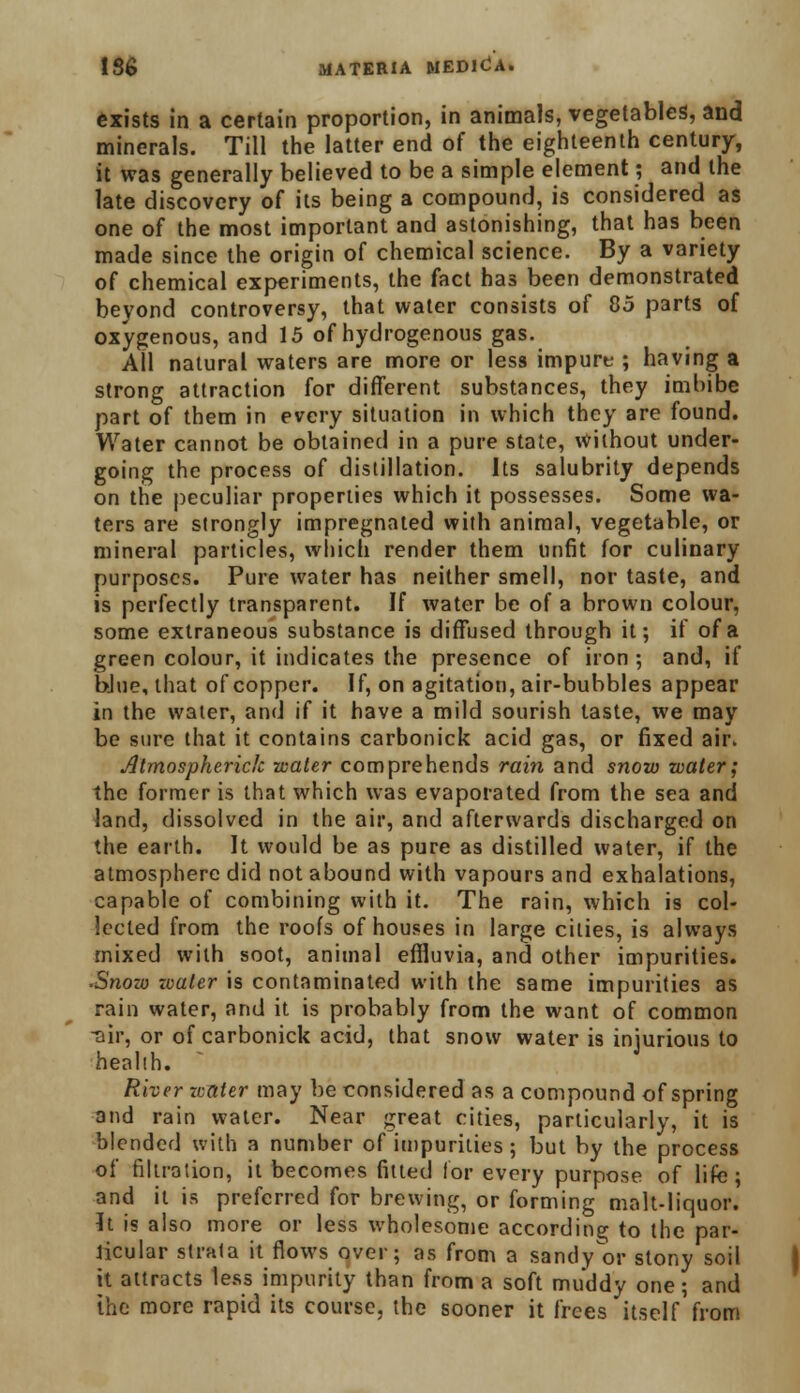 186 MATERIA MEDICA.

exists in a certain proportion, in animals, vegetables, and minerals. Till the latter end of the eighteenth century, it was generally believed to be a simple element; and the late discovery of its being a compound, is considered as one of the most important and astonishing, that has been made since the origin of chemical science. By a variety of chemical experiments, the fact has been demonstrated beyond controversy, that water consists of 85 parts of oxygenous, and 15 of hydrogenous gas.

All natural waters are more or less impure; having a strong attraction for different substances, they imbibe part of them in every situation in which they are found. Water cannot be obtained in a pure state, without undergoing the process of distillation. Its salubrity depends on the peculiar properties which it possesses. Some waters are strongly impregnated with animal, vegetable, or mineral particles, which render them unfit for culinary purposes. Pure water has neither smell, nor taste, and is perfectly transparent. If water be of a brown colour, some extraneous substance is diffused through it; if of a green colour, it indicates the presence of iron; and, if blue, that of copper. If, on agitation, air-bubbles appear in the water, and if it have a mild sourish taste, we may be sure that it contains carbonick acid gas, or fixed air.

Atmospherick water comprehends rain and snow water; the former is that which was evaporated from the sea and land, dissolved in the air, and afterwards discharged on the earth. It would be as pure as distilled water, if the atmosphere did not abound with vapours and exhalations, capable of combining with it. The rain, which is collected from the roofs of houses in large cities, is always mixed with soot, animal effluvia, and other impurities. Snow water is contaminated with the same impurities as rain water, and it is probably from the want of common air, or of carbonick acid, that snow water is injurious to health.

River water may be considered as a compound of spring and rain water. Near great cities, particularly, it is blended with a number of impurities; but by the process of filtration, it becomes fitted for every purpose of life; and it is preferred for brewing, or forming malt-liquor. It is also more or less wholesome according to the particular strata it flows over; as from a sandy or stony soil it attracts less impurity than from a soft muddy one; and the more rapid its course, the sooner it frees itself from